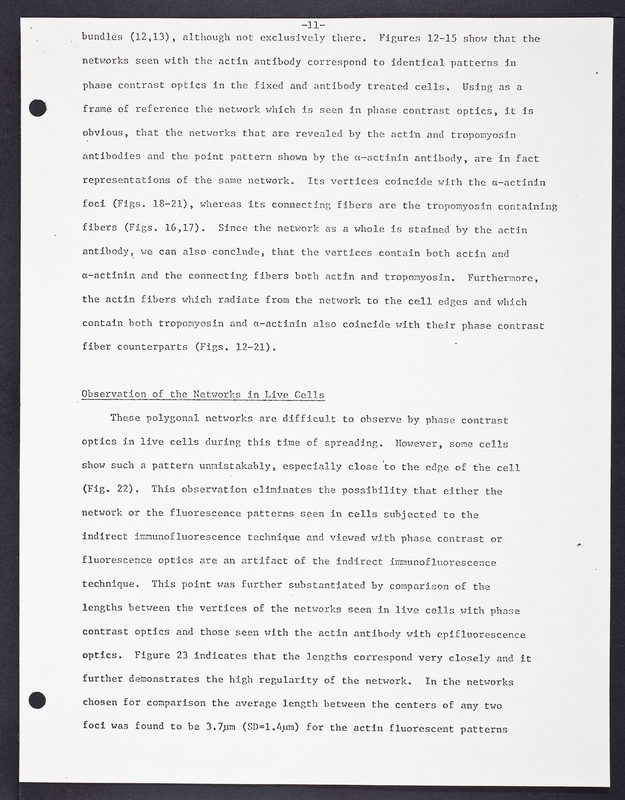 -11-

bundles (12,13), although not exclusively there. Figures 12-15 show that the networks seen with the actin antibody correspond to identical patterns in phase contrast optics in the fixed and antibody treated cells. Using as a frame of reference the network which is seen in phase contrast optics, it is obvious, that the networks that are revealed by the actin and tropomyosin antibodies and the point pattern shown by the α-actinin antibody, are in fact representations of the same network. Its vertices coincide with the α-actinin foci (Figs. 18-21), whereas its connecting fibers are the tropomyosin containing fibers (Figs. 16,17). Since the network as a whole is stained by the actin antibody, we can also conclude, that the vertices contain both actin and α-actinin and the connecting fibers both actin and tropomyosin. Furthermore, the actin fibers which radiate from the network to the cell edges and which contain both tropomyosin and α-actinin also coincide with their phase contrast fiber counterparts (Figs. 12-21).

Observation of the Networks in Live Cells

These polygonal networks are difficult to observe by phase contrast optics in live cells during this time of spreading. However, some cells show such a pattern unmistakably, especially close to the edge of the cell (Fig. 22). This observation eliminates the possibility that either the network or the fluorescence patterns seen in cells subjected to the indirect immunofluorescence technique and viewed with phase contrast or fluorescence optics are an artifact of the indirect immunofluorescence technique. This point was further substantiated by comparison of the lengths between the vertices of the networks seen in live cells with phase contrast optics and those seen with the actin antibody with epifluorescence optics. Figure 23 indicates that the lengths correspond very closely and it further demonstrates the high regularity of the network. In the networks chosen for comparison the average length between the centers of any two foci was found to be 3.7μm (SD=1.4μm) for the actin fluorescent patterns